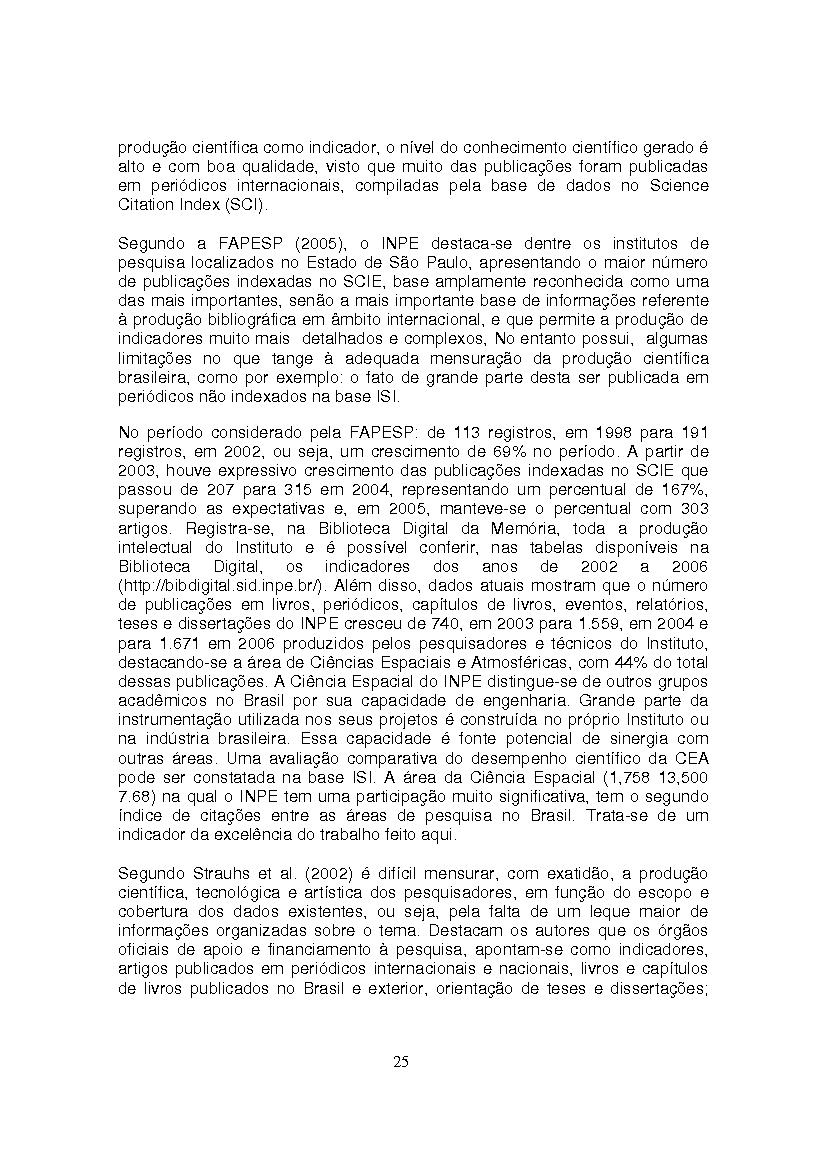 produção científica como indicador, o nível do conhecimento científico gerado é alto e com boa qualidade, visto que muito das publicações foram publicadas em periódicos internacionais, compiladas pela base de dados no Science Citation Index (SCI).

Segundo a FAPESP (2005), o INPE destaca-se dentre os institutos de pesquisa localizados no Estado de São Paulo, apresentando o maior número de publicações indexadas no SCIE, base amplamente reconhecida como uma das mais importantes, senão a mais importante base de informações referente à produção bibliográfica em âmbito internacional, e que permite a produção de indicadores muito mais detalhados e complexos, No entanto possui, algumas limitações no que tange à adequada mensuração da produção científica brasileira, como por exemplo: o fato de grande parte desta ser publicada em periódicos não indexados na base ISI.

No período considerado pela FAPESP: de 113 registros, em 1998 para 191 registros, em 2002, ou seja, um crescimento de 69% no período. A partir de 2003, houve expressivo crescimento das publicações indexadas no SCIE que passou de 207 para 315 em 2004, representando um percentual de 167%, superando as expectativas e, em 2005, manteve-se o percentual com 303 artigos. Registra-se, na Biblioteca Digital da Memória, toda a produção intelectual do Instituto e é possível conferir, nas tabelas disponíveis na Biblioteca Digital, os indicadores dos anos de 2002 a 2006 (http://bibdigital.sid.inpe.br/). Além disso, dados atuais mostram que o número de publicações em livros, periódicos, capítulos de livros, eventos, relatórios, teses e dissertações do INPE cresceu de 740, em 2003 para 1.559, em 2004 e para 1.671 em 2006 produzidos pelos pesquisadores e técnicos do Instituto, destacando-se a área de Ciências Espaciais e Atmosféricas, com 44% do total dessas publicações. A Ciência Espacial do INPE distingue-se de outros grupos acadêmicos no Brasil por sua capacidade de engenharia. Grande parte da instrumentação utilizada nos seus projetos é construída no próprio Instituto ou na indústria brasileira. Essa capacidade é fonte potencial de sinergia com outras áreas. Uma avaliação comparativa do desempenho científico da CEA pode ser constatada na base ISI. A área da Ciência Espacial (1,758 13,500 7.68) na qual o INPE tem uma participação muito significativa, tem o segundo índice de citações entre as áreas de pesquisa no Brasil. Trata-se de um indicador da excelência do trabalho feito aqui.

Segundo Strauhs et al. (2002) é difícil mensurar, com exatidão, a produção científica, tecnológica e artística dos pesquisadores, em função do escopo e cobertura dos dados existentes, ou seja, pela falta de um leque maior de informações organizadas sobre o tema. Destacam os autores que os órgãos oficiais de apoio e financiamento à pesquisa, apontam-se como indicadores, artigos publicados em periódicos internacionais e nacionais, livros e capítulos de livros publicados no Brasil e exterior, orientação de teses e dissertações;

25